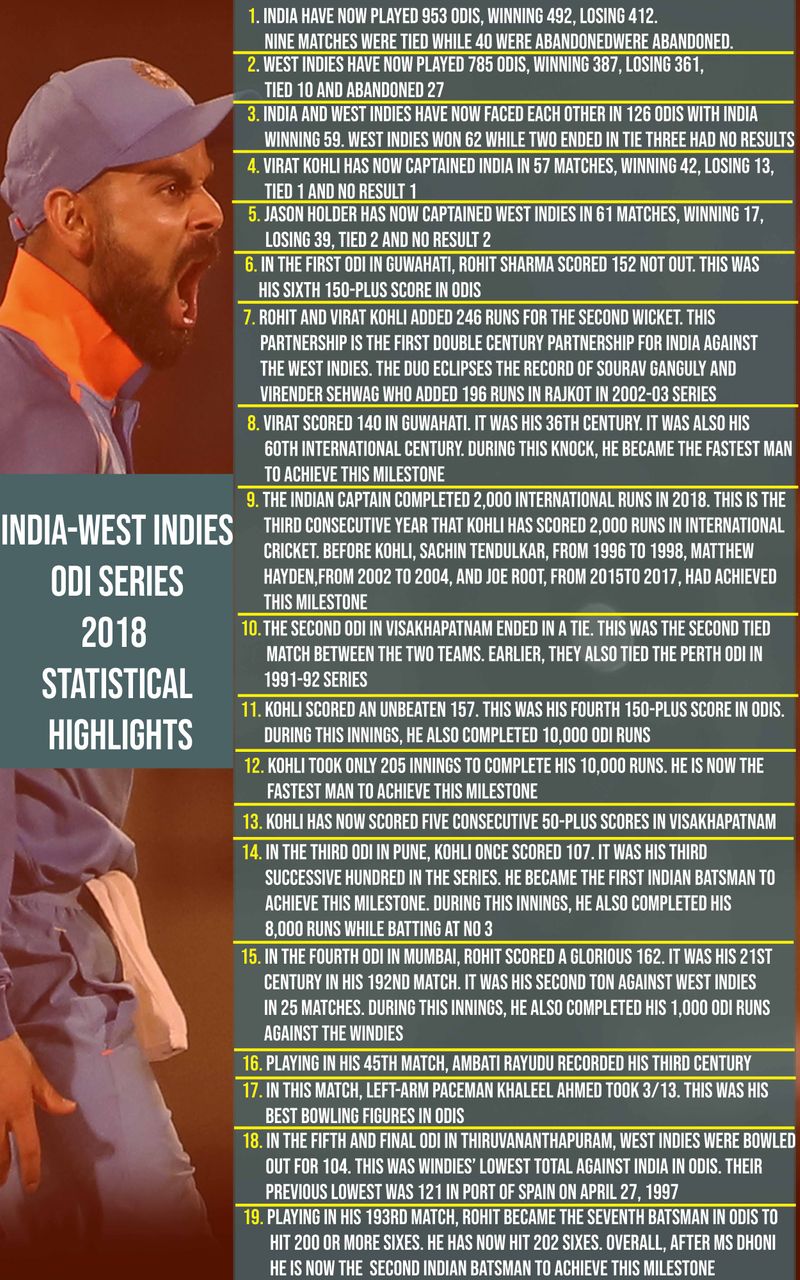 INDIA-WEST INDIES
ODI SERIES
2018
STATISTICAL
HIGHLIGHTS

1. INDIA HAVE NOW PLAYED 953 ODIS, WINNING 492, LOSING 412. NINE MATCHES WERE TIED WHILE 40 WERE ABANDONEDWERE ABANDONED.

2. WEST INDIES HAVE NOW PLAYED 785 ODIS, WINNING 387, LOSING 361, TIED 10 AND ABANDONED 27

3. INDIA AND WEST INDIES HAVE NOW FACED EACH OTHER IN 126 ODIS WITH INDIA WINNING 59. WEST INDIES WON 62 WHILE TWO ENDED IN TIE THREE HAD NO RESULTS

4. VIRAT KOHLI HAS NOW CAPTAINED INDIA IN 57 MATCHES, WINNING 42, LOSING 13, TIED 1 AND NO RESULT 1

5. JASON HOLDER HAS NOW CAPTAINED WEST INDIES IN 61 MATCHES, WINNING 17, LOSING 39, TIED 2 AND NO RESULT 2

6. IN THE FIRST ODI IN GUWAHATI, ROHIT SHARMA SCORED 152 NOT OUT. THIS WAS HIS SIXTH 150-PLUS SCORE IN ODIS

7. ROHIT AND VIRAT KOHLI ADDED 246 RUNS FOR THE SECOND WICKET. THIS PARTNERSHIP IS THE FIRST DOUBLE CENTURY PARTNERSHIP FOR INDIA AGAINST THE WEST INDIES. THE DUO ECLIPSES THE RECORD OF SOURAV GANGULY AND VIRENDER SEHWAG WHO ADDED 196 RUNS IN RAJKOT IN 2002-03 SERIES

8. VIRAT SCORED 140 IN GUWAHATI. IT WAS HIS 36TH CENTURY. IT WAS ALSO HIS 60TH INTERNATIONAL CENTURY. DURING THIS KNOCK, HE BECAME THE FASTEST MAN TO ACHIEVE THIS MILESTONE

9. THE INDIAN CAPTAIN COMPLETED 2,000 INTERNATIONAL RUNS IN 2018. THIS IS THE THIRD CONSECUTIVE YEAR THAT KOHLI HAS SCORED 2,000 RUNS IN INTERNATIONAL CRICKET. BEFORE KOHLI, SACHIN TENDULKAR, FROM 1996 TO 1998, MATTHEW HAYDEN,FROM 2002 TO 2004, AND JOE ROOT, FROM 2015TO 2017, HAD ACHIEVED THIS MILESTONE

10. THE SECOND ODI IN VISAKHAPATNAM ENDED IN A TIE. THIS WAS THE SECOND TIED MATCH BETWEEN THE TWO TEAMS. EARLIER, THEY ALSO TIED THE PERTH ODI IN 1991-92 SERIES

11. KOHLI SCORED AN UNBEATEN 157. THIS WAS HIS FOURTH 150-PLUS SCORE IN ODIS. DURING THIS INNINGS, HE ALSO COMPLETED 10,000 ODI RUNS

12. KOHLI TOOK ONLY 205 INNINGS TO COMPLETE HIS 10,000 RUNS. HE IS NOW THE FASTEST MAN TO ACHIEVE THIS MILESTONE

13. KOHLI HAS NOW SCORED FIVE CONSECUTIVE 50-PLUS SCORES IN VISAKHAPATNAM

14. IN THE THIRD ODI IN PUNE, KOHLI ONCE SCORED 107. IT WAS HIS THIRD SUCCESSIVE HUNDRED IN THE SERIES. HE BECAME THE FIRST INDIAN BATSMAN TO ACHIEVE THIS MILESTONE. DURING THIS INNINGS, HE ALSO COMPLETED HIS 8,000 RUNS WHILE BATTING AT NO 3

15. IN THE FOURTH ODI IN MUMBAI, ROHIT SCORED A GLORIOUS 162. IT WAS HIS 21ST CENTURY IN HIS 192ND MATCH. IT WAS HIS SECOND TON AGAINST WEST INDIES IN 25 MATCHES. DURING THIS INNINGS, HE ALSO COMPLETED HIS 1,000 ODI RUNS AGAINST THE WINDIES

16. PLAYING IN HIS 45TH MATCH, AMBATI RAYUDU RECORDED HIS THIRD CENTURY

17. IN THIS MATCH, LEFT-ARM PACEMAN KHALEEL AHMED TOOK 3/13. THIS WAS HIS BEST BOWLING FIGURES IN ODIS

18. IN THE FIFTH AND FINAL ODI IN THIRUVANANTHAPURAM, WEST INDIES WERE BOWLED OUT FOR 104. THIS WAS WINDIES' LOWEST TOTAL AGAINST INDIA IN ODIS. THEIR PREVIOUS LOWEST WAS 121 IN PORT OF SPAIN ON APRIL 27, 1997

19. PLAYING IN HIS 193RD MATCH, ROHIT BECAME THE SEVENTH BATSMAN IN ODIS TO HIT 200 OR MORE SIXES. HE HAS NOW HIT 202 SIXES. OVERALL, AFTER MS DHONI HE IS NOW THE SECOND INDIAN BATSMAN TO ACHIEVE THIS MILESTONE